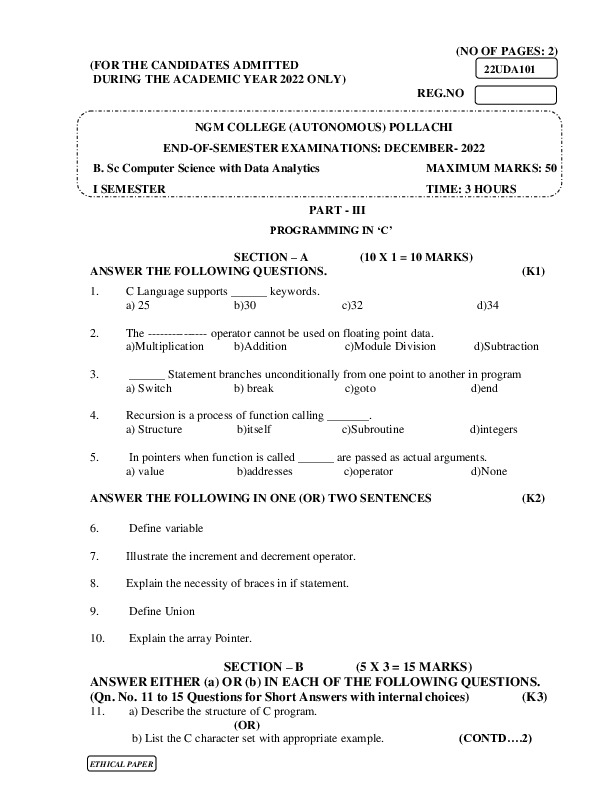 (NO OF PAGES: 2)

(FOR THE CANDIDATES ADMITTED DURING THE ACADEMIC YEAR 2022 ONLY)

22UDA101

REG.NO

NGM COLLEGE (AUTONOMOUS) POLLACHI

END-OF-SEMESTER EXAMINATIONS: DECEMBER- 2022

B. Sc Computer Science with Data Analytics MAXIMUM MARKS: 50

I SEMESTER TIME: 3 HOURS

PART - III

PROGRAMMING IN 'C'

SECTION – A (10 X 1 = 10 MARKS)

ANSWER THE FOLLOWING QUESTIONS. (K1)

1. C Language supports ______ keywords.
a) 25 b)30 c)32 d)34

2. The -------------- operator cannot be used on floating point data.
a)Multiplication b)Addition c)Module Division d)Subtraction

3. ______ Statement branches unconditionally from one point to another in program
a) Switch b) break c)goto d)end

4. Recursion is a process of function calling _______.
a) Structure b)itself c)Subroutine d)integers

5. In pointers when function is called ______ are passed as actual arguments.
a) value b)addresses c)operator d)None

ANSWER THE FOLLOWING IN ONE (OR) TWO SENTENCES (K2)

6. Define variable

7. Illustrate the increment and decrement operator.

8. Explain the necessity of braces in if statement.

9. Define Union

10. Explain the array Pointer.

SECTION – B (5 X 3 = 15 MARKS)

ANSWER EITHER (a) OR (b) IN EACH OF THE FOLLOWING QUESTIONS.
(Qn. No. 11 to 15 Questions for Short Answers with internal choices) (K3)

11. a) Describe the structure of C program.
(OR)
b) List the C character set with appropriate example. (CONTD….2)

ETHICAL PAPER